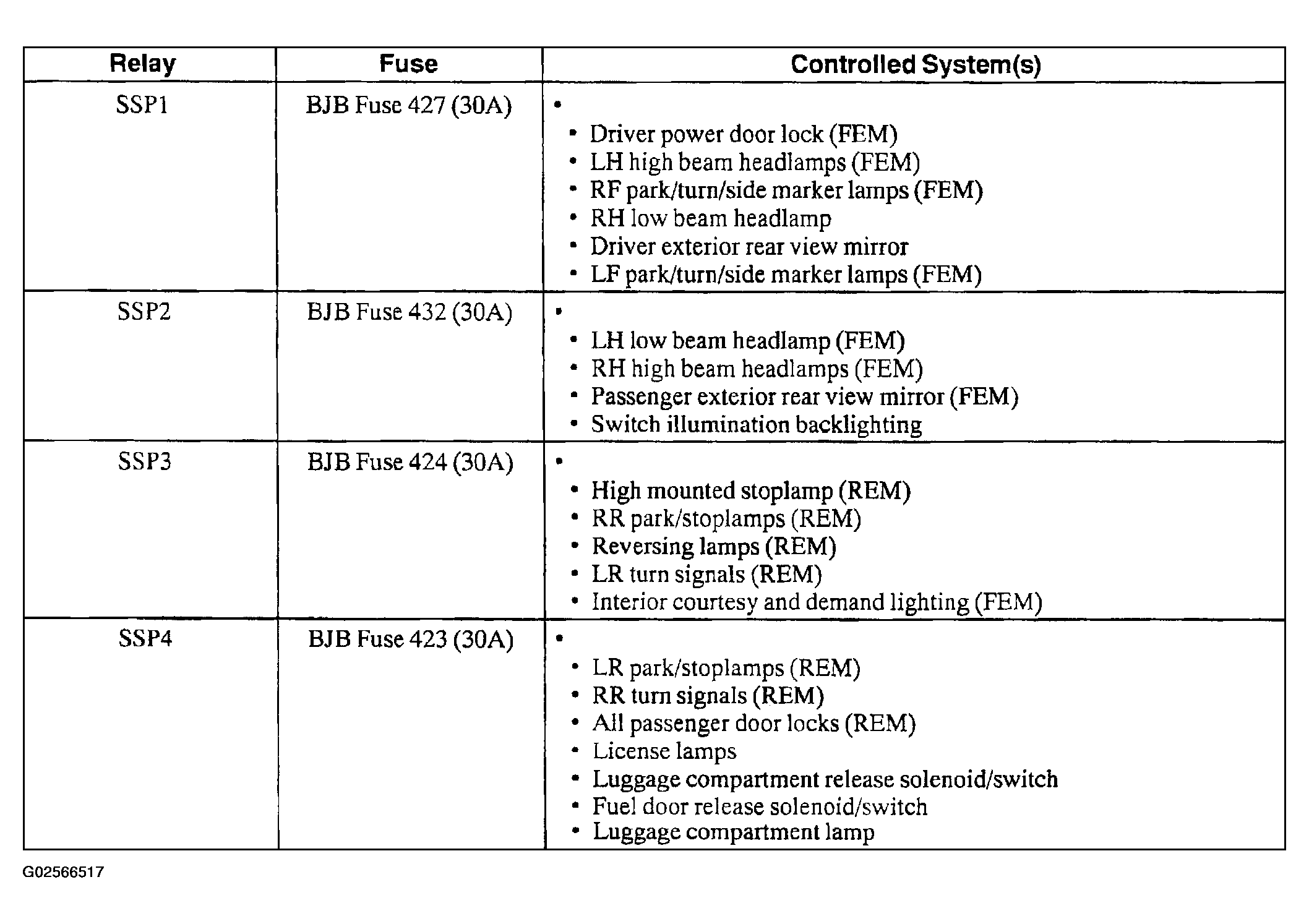 | Relay | Fuse | Controlled System(s) |
|---|---|---|
| SSP1 | BJB Fuse 427 (30A) | • <br>• Driver power door lock (FEM)<br>• LH high beam headlamps (FEM)<br>• RF park/turn/side marker lamps (FEM)<br>• RH low beam headlamp<br>• Driver exterior rear view mirror<br>• LF park/turn/side marker lamps (FEM) |
| SSP2 | BJB Fuse 432 (30A) | • <br>• LH low beam headlamp (FEM)<br>• RH high beam headlamps (FEM)<br>• Passenger exterior rear view mirror (FEM)<br>• Switch illumination backlighting |
| SSP3 | BJB Fuse 424 (30A) | • <br>• High mounted stoplamp (REM)<br>• RR park/stoplamps (REM)<br>• Reversing lamps (REM)<br>• LR turn signals (REM)<br>• Interior courtesy and demand lighting (FEM) |
| SSP4 | BJB Fuse 423 (30A) | • <br>• LR park/stoplamps (REM)<br>• RR turn signals (REM)<br>• All passenger door locks (REM)<br>• License lamps<br>• Luggage compartment release solenoid/switch<br>• Fuel door release solenoid/switch<br>• Luggage compartment lamp |

G02566517